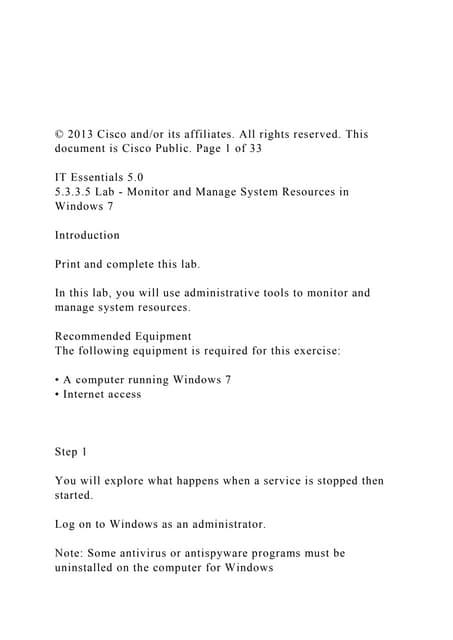 © 2013 Cisco and/or its affiliates. All rights reserved. This document is Cisco Public. Page 1 of 33

IT Essentials 5.0
5.3.3.5 Lab - Monitor and Manage System Resources in Windows 7

Introduction

Print and complete this lab.

In this lab, you will use administrative tools to monitor and manage system resources.

Recommended Equipment
The following equipment is required for this exercise:

• A computer running Windows 7
• Internet access

Step 1

You will explore what happens when a service is stopped then started.

Log on to Windows as an administrator.

Note: Some antivirus or antispyware programs must be uninstalled on the computer for Windows